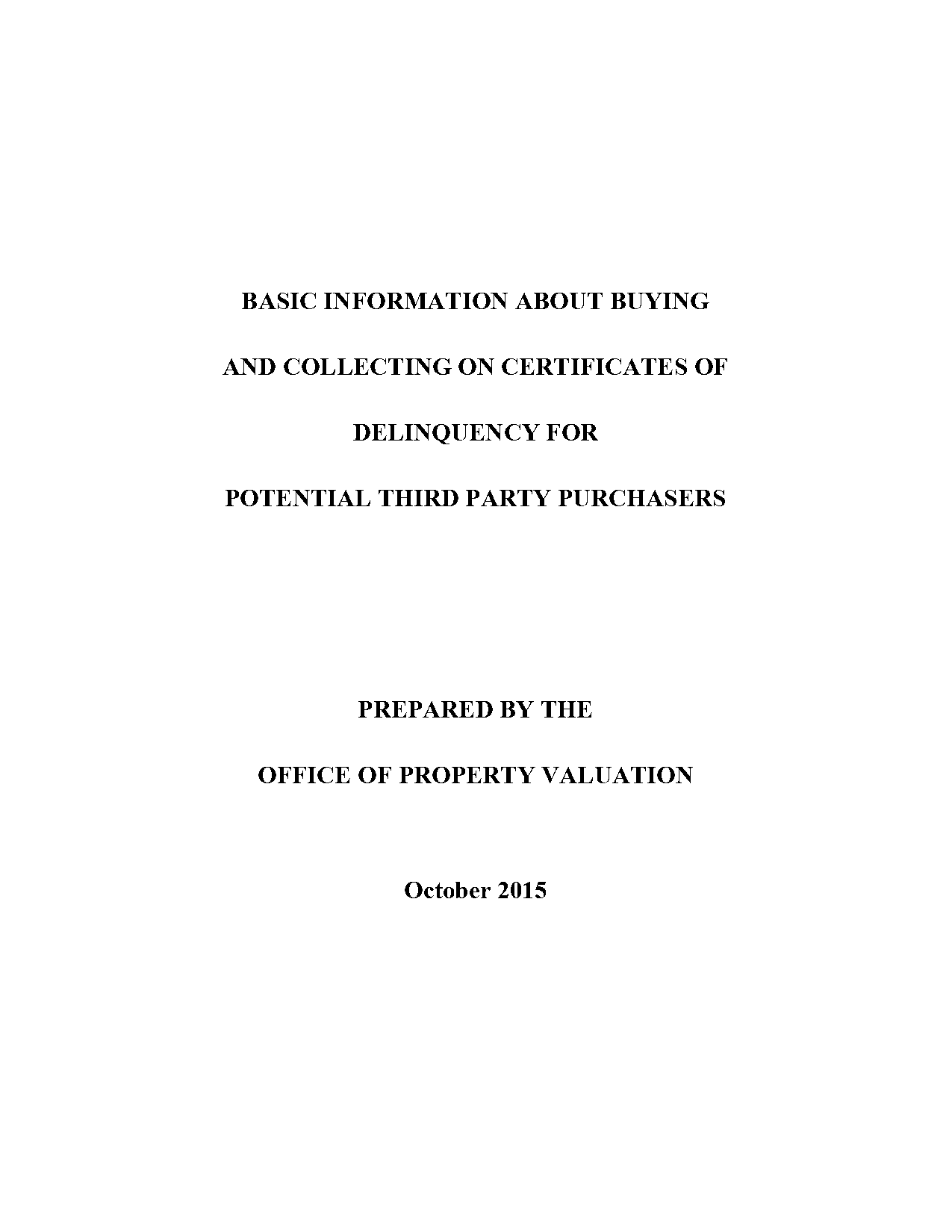 BASIC INFORMATION ABOUT BUYING
AND COLLECTING ON CERTIFICATES OF
DELINQUENCY FOR
POTENTIAL THIRD PARTY PURCHASERS

PREPARED BY THE
OFFICE OF PROPERTY VALUATION

October 2015